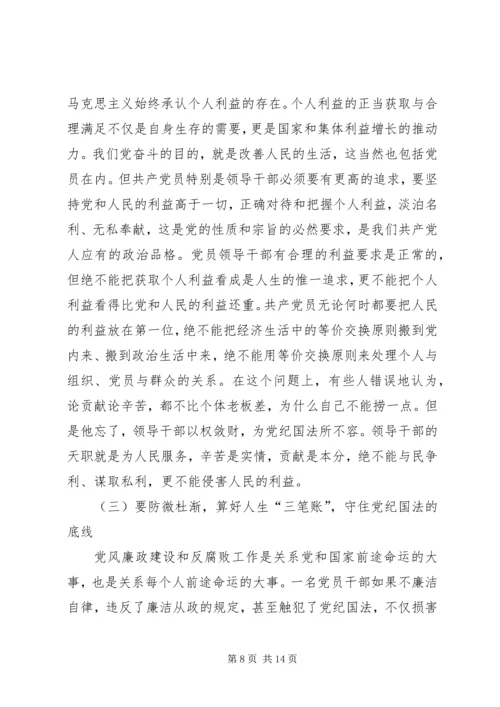 马克思主义始终承认个人利益的存在。个人利益的正当获取与合理满足不仅是自身生存的需要，更是国家和集体利益增长的推动力。我们党奋斗的目的，就是改善人民的生活，这当然也包括党员在内。但共产党员特别是领导干部必须要有更高的追求，要坚持党和人民的利益高于一切，正确对待和把握个人利益，淡泊名利、无私奉献，这是党的性质和宗旨的必然要求，是我们共产党人应有的政治品格。党员领导干部有合理的利益要求是正常的，但绝不能把获取个人利益看成是人生的惟一追求，更不能把个人利益看得比党和人民的利益还重。共产党员无论何时都要把人民的利益放在第一位，绝不能把经济生活中的等价交换原则搬到党内来、搬到政治生活中来，绝不能用等价交换原则来处理个人与组织、党员与群众的关系。在这个问题上，有些人错误地认为，论贡献论辛苦，都不比个体老板差，为什么自己不能捞一点。但是他忘了，领导干部以权敛财，为党纪国法所不容。领导干部的天职就是为人民服务，辛苦是实情，贡献是本分，绝不能与民争利、谋取私利，更不能侵害人民的利益。

（三）要防微杜渐，算好人生“三笔账”，守住党纪国法的底线

党风廉政建设和反腐败工作是关系党和国家前途命运的大事，也是关系每个人前途命运的大事。一名党员干部如果不廉洁自律，违反了廉洁从政的规定，甚至触犯了党纪国法，不仅损害

第 8 页 共 14 页